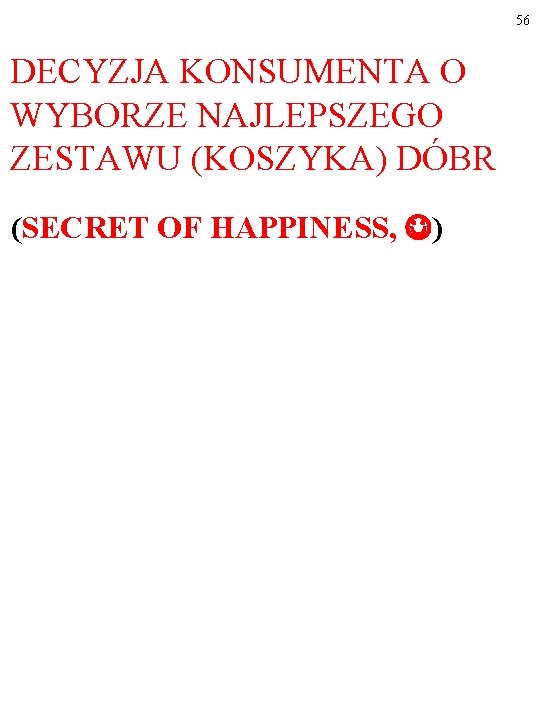 56

DECYZJA KONSUMENTA O WYBORZE NAJLEPSZEGO ZESTAWU (KOSZYKA) DÓBR

(SECRET OF HAPPINESS, ☺)